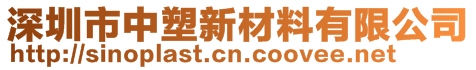 深圳市中塑新材料有限公司
http://sinoplast.cn.coovee.net